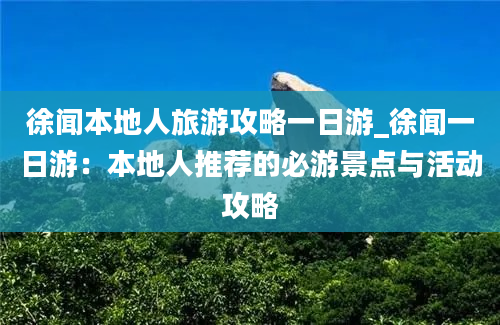 徐闻本地人旅游攻略一日游_徐闻一日游：本地人推荐的必游景点与活动攻略